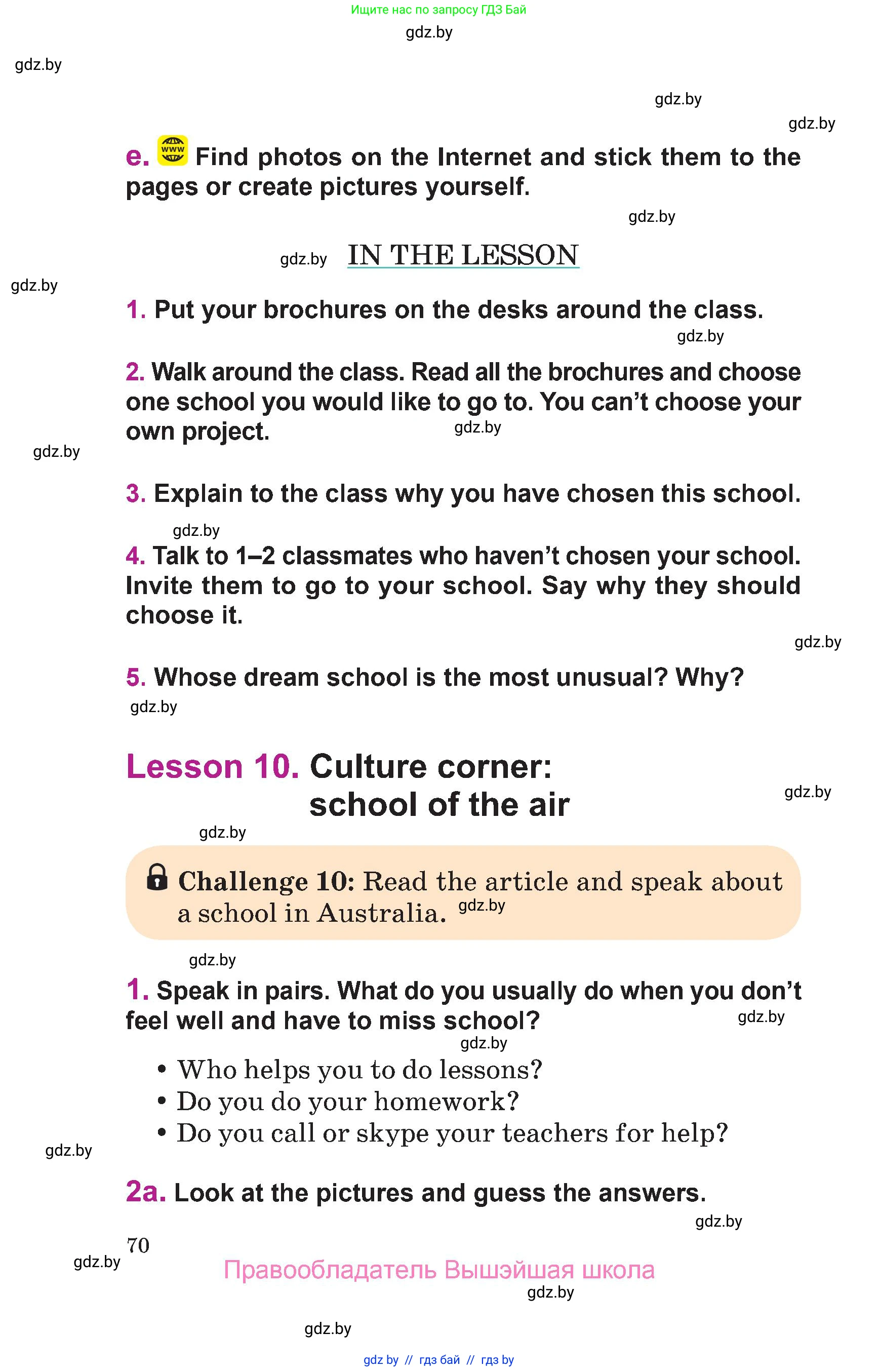 Ищите нас по запросу ГДЗ Бай

gdz.by

gdz.by

gdz.by

gdz.by

e. www Find photos on the Internet and stick them to the pages or create pictures yourself.

gdz.by

gdz.by IN THE LESSON

gdz.by

1. Put your brochures on the desks around the class.

gdz.by

2. Walk around the class. Read all the brochures and choose one school you would like to go to. You can't choose your own project. gdz.by

gdz.by

3. Explain to the class why you have chosen this school.

gdz.by

4. Talk to 1–2 classmates who haven't chosen your school. Invite them to go to your school. Say why they should choose it.

gdz.by

5. Whose dream school is the most unusual? Why?

gdz.by

Lesson 10. Culture corner: school of the air

gdz.by

gdz.by

Challenge 10: Read the article and speak about a school in Australia. gdz.by

gdz.by

1. Speak in pairs. What do you usually do when you don't feel well and have to miss school? gdz.by

gdz.by

• Who helps you to do lessons?
• Do you do your homework?
• Do you call or skype your teachers for help?

gdz.by

2a. Look at the pictures and guess the answers.

gdz.by

70

gdz.by

Правообладатель Вышэйшая школа

gdz.by

gdz.by

gdz by // гдз бай // гдз by